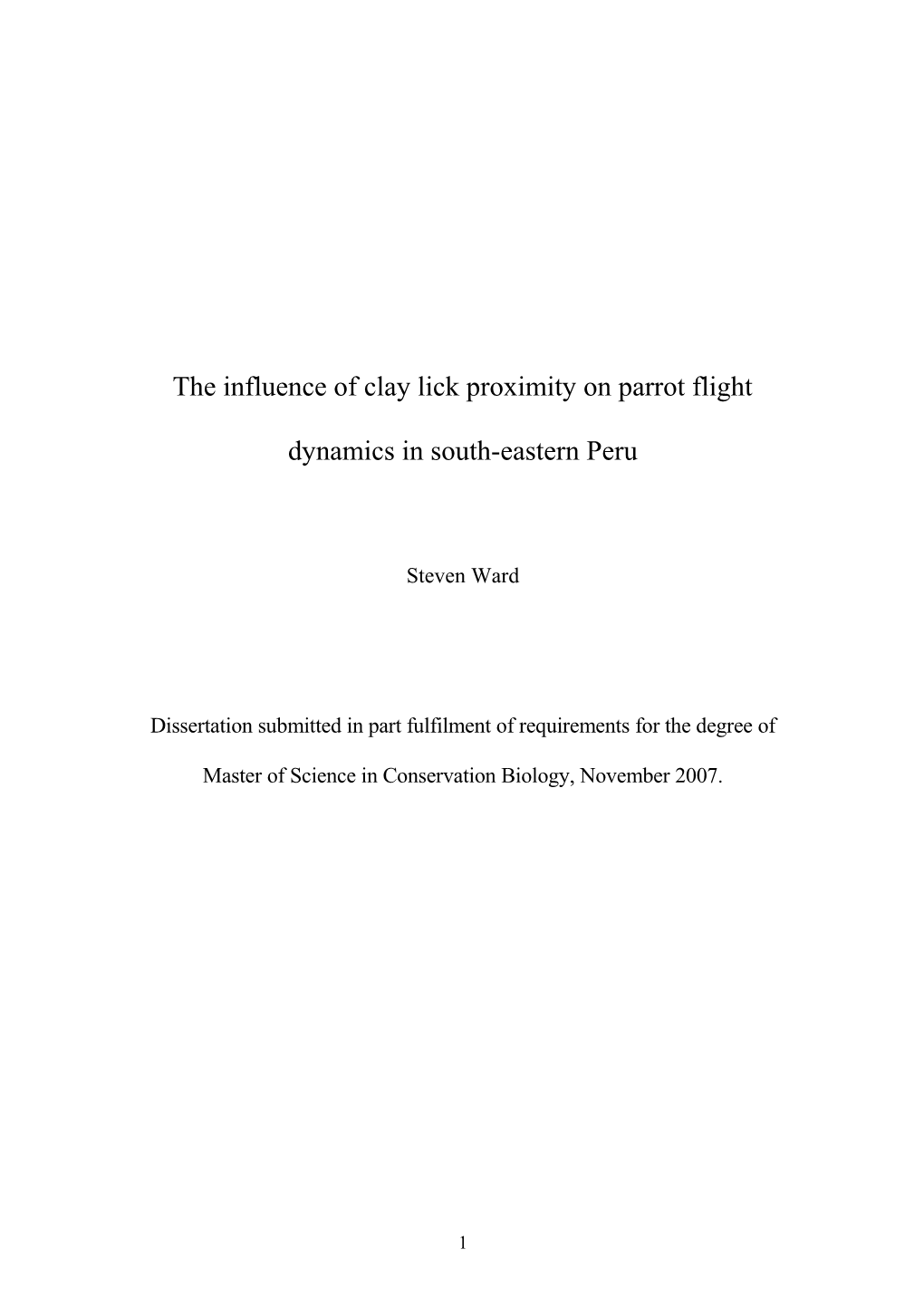 The influence of clay lick proximity on parrot flight dynamics in south-eastern Peru

Steven Ward

Dissertation submitted in part fulfilment of requirements for the degree of Master of Science in Conservation Biology, November 2007.

1